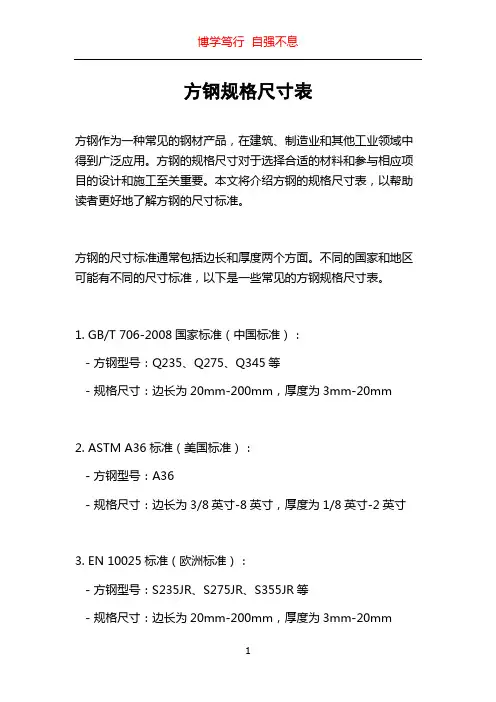 博学笃行 自强不息

方钢规格尺寸表

方钢作为一种常见的钢材产品，在建筑、制造业和其他工业领域中得到广泛应用。方钢的规格尺寸对于选择合适的材料和参与相应项目的设计和施工至关重要。本文将介绍方钢的规格尺寸表，以帮助读者更好地了解方钢的尺寸标准。

方钢的尺寸标准通常包括边长和厚度两个方面。不同的国家和地区可能有不同的尺寸标准，以下是一些常见的方钢规格尺寸表。

1. GB/T 706-2008 国家标准（中国标准）：

- 方钢型号：Q235、Q275、Q345 等

- 规格尺寸：边长为 20mm-200mm，厚度为 3mm-20mm

2. ASTM A36 标准（美国标准）：

- 方钢型号：A36

- 规格尺寸：边长为 3/8 英寸-8 英寸，厚度为 1/8 英寸-2 英寸

3. EN 10025 标准（欧洲标准）：

- 方钢型号：S235JR、S275JR、S355JR 等

- 规格尺寸：边长为 20mm-200mm，厚度为 3mm-20mm

1